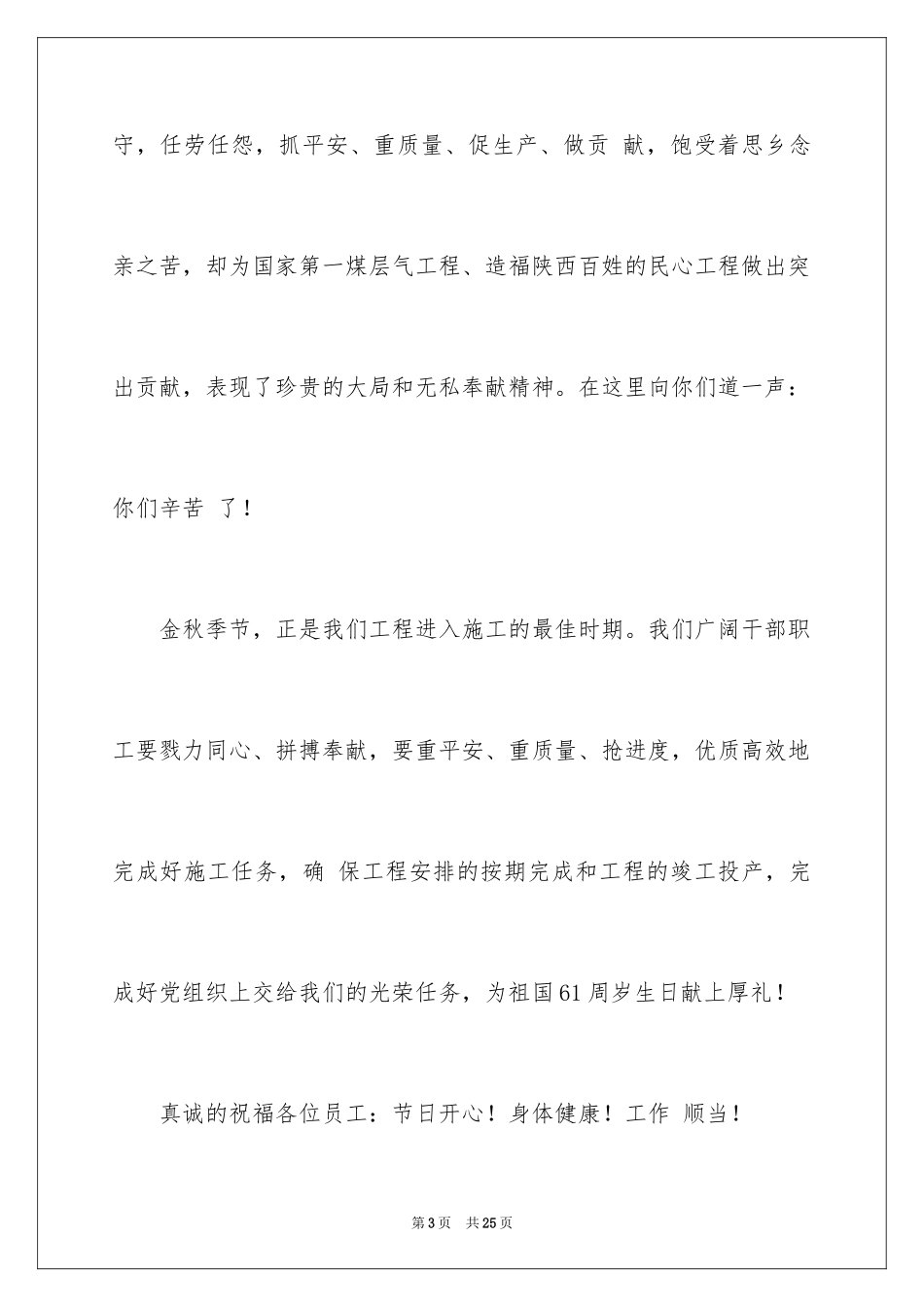 守，任劳任怨，抓平安、重质量、促生产、做贡 献，饱受着思乡念亲之苦，却为国家第一煤层气工程、造福陕西百姓的民心工程做出突出贡献，表现了珍贵的大局和无私奉献精神。在这里向你们道一声：你们辛苦 了！

金秋季节，正是我们工程进入施工的最佳时期。我们广阔干部职工要戮力同心、拼搏奉献，要重平安、重质量、抢进度，优质高效地完成好施工任务，确 保工程安排的按期完成和工程的竣工投产，完成好党组织上交给我们的光荣任务，为祖国61周岁生日献上厚礼！

真诚的祝福各位员工：节日开心！身体健康！工作 顺当！

第3页 共25页